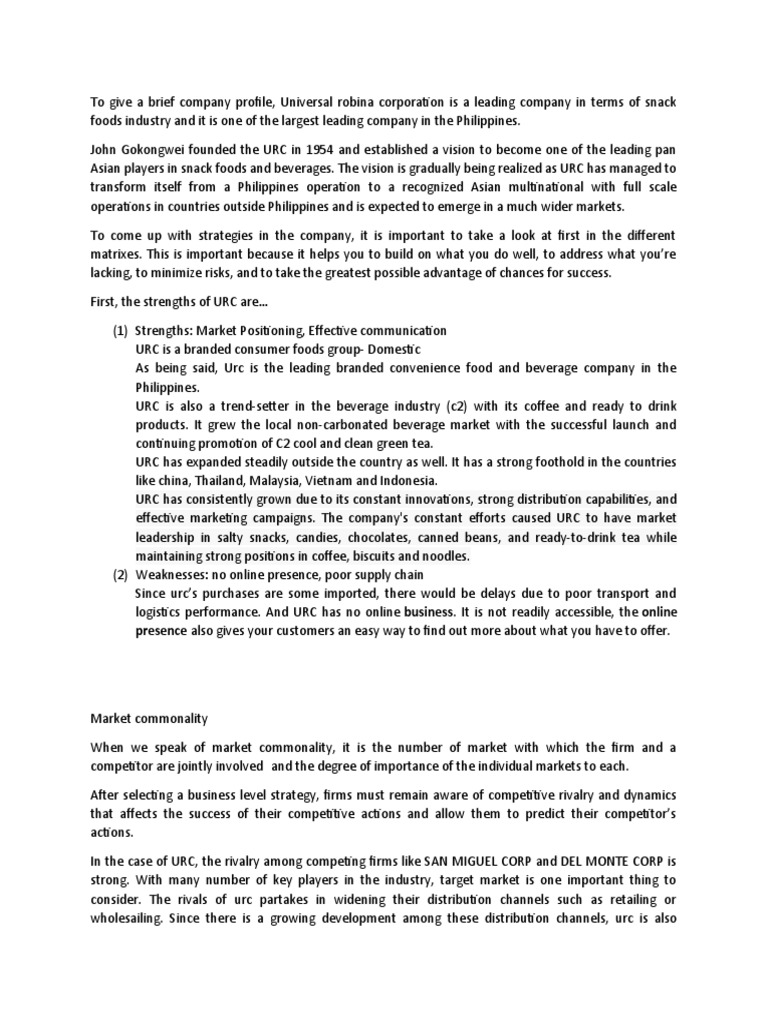 To give a brief company profile, Universal robina corporation is a leading company in terms of snack foods industry and it is one of the largest leading company in the Philippines.

John Gokongwei founded the URC in 1954 and established a vision to become one of the leading pan Asian players in snack foods and beverages. The vision is gradually being realized as URC has managed to transform itself from a Philippines operation to a recognized Asian multinational with full scale operations in countries outside Philippines and is expected to emerge in a much wider markets.

To come up with strategies in the company, it is important to take a look at first in the different matrixes. This is important because it helps you to build on what you do well, to address what you're lacking, to minimize risks, and to take the greatest possible advantage of chances for success.

First, the strengths of URC are...

(1) Strengths: Market Positioning, Effective communication
URC is a branded consumer foods group- Domestic
As being said, Urc is the leading branded convenience food and beverage company in the Philippines.
URC is also a trend-setter in the beverage industry (c2) with its coffee and ready to drink products. It grew the local non-carbonated beverage market with the successful launch and continuing promotion of C2 cool and clean green tea.
URC has expanded steadily outside the country as well. It has a strong foothold in the countries like china, Thailand, Malaysia, Vietnam and Indonesia.
URC has consistently grown due to its constant innovations, strong distribution capabilities, and effective marketing campaigns. The company's constant efforts caused URC to have market leadership in salty snacks, candies, chocolates, canned beans, and ready-to-drink tea while maintaining strong positions in coffee, biscuits and noodles.
(2) Weaknesses: no online presence, poor supply chain
Since urc's purchases are some imported, there would be delays due to poor transport and logistics performance. And URC has no online business. It is not readily accessible, the online presence also gives your customers an easy way to find out more about what you have to offer.

Market commonality

When we speak of market commonality, it is the number of market with which the firm and a competitor are jointly involved and the degree of importance of the individual markets to each.

After selecting a business level strategy, firms must remain aware of competitive rivalry and dynamics that affects the success of their competitive actions and allow them to predict their competitor's actions.

In the case of URC, the rivalry among competing firms like SAN MIGUEL CORP and DEL MONTE CORP is strong. With many number of key players in the industry, target market is one important thing to consider. The rivals of urc partakes in widening their distribution channels such as retailing or wholesailing. Since there is a growing development among these distribution channels, urc is also